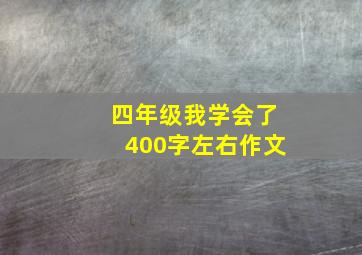 四年级我学会了
400字左右作文